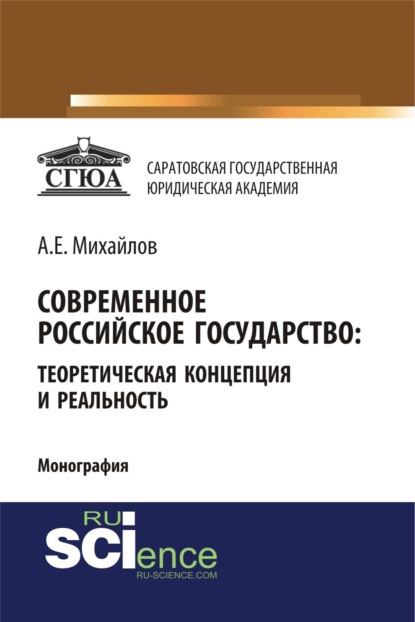 СГЮА

САРАТОВСКАЯ ГОСУДАРСТВЕННАЯ ЮРИДИЧЕСКАЯ АКАДЕМИЯ

А.Е. Михайлов

СОВРЕМЕННОЕ РОССИЙСКОЕ ГОСУДАРСТВО:
ТЕОРЕТИЧЕСКАЯ КОНЦЕПЦИЯ И РЕАЛЬНОСТЬ

Монография

RU
SCIence
RU-SCIENCE.COM